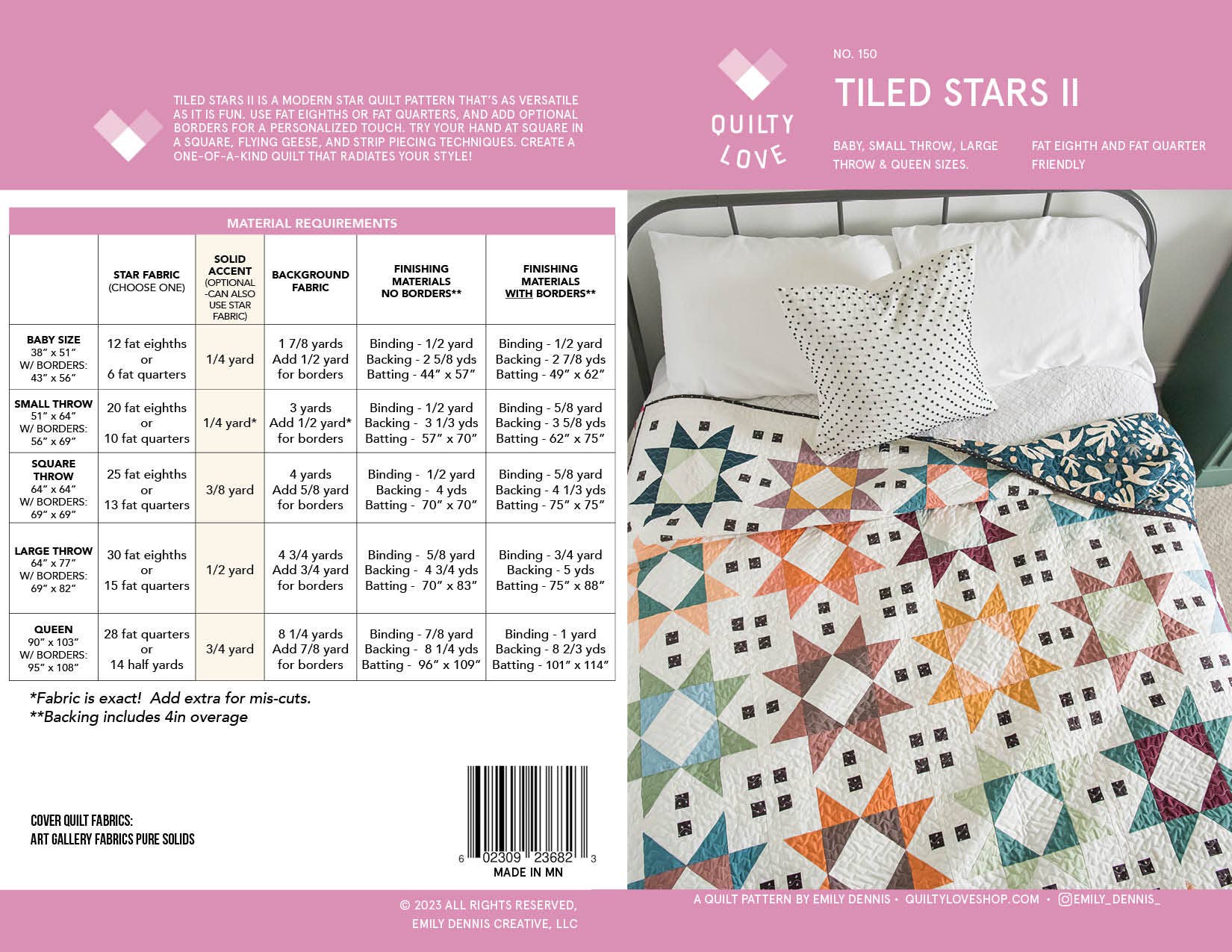 TILED STARS II IS A MODERN STAR QUILT PATTERN THAT'S AS VERSATILE AS IT IS FUN. USE FAT EIGHTHS OR FAT QUARTERS, AND ADD OPTIONAL BORDERS FOR A PERSONALIZED TOUCH. TRY YOUR HAND AT SQUARE IN A SQUARE, FLYING GEESE, AND STRIP PIECING TECHNIQUES. CREATE A ONE-OF-A-KIND QUILT THAT RADIATES YOUR STYLE!

QUILTY LOVE

NO. 150

TILED STARS II

BABY, SMALL THROW, LARGE THROW & QUEEN SIZES.

FAT EIGHTH AND FAT QUARTER FRIENDLY

MATERIAL REQUIREMENTS

|  | STAR FABRIC (CHOOSE ONE) | SOLID ACCENT (OPTIONAL -CAN ALSO USE STAR FABRIC) | BACKGROUND FABRIC | FINISHING MATERIALS NO BORDERS** | FINISHING MATERIALS WITH BORDERS** |
|---|---|---|---|---|---|
| BABY SIZE 38" x 51" W/ BORDERS: 43" x 56" | 12 fat eighths or 6 fat quarters | 1/4 yard | 1 7/8 yards Add 1/2 yard for borders | Binding - 1/2 yard Backing - 2 5/8 yds Batting - 44" x 57" | Binding - 1/2 yard Backing - 2 7/8 yds Batting - 49" x 62" |
| SMALL THROW 51" x 64" W/ BORDERS: 56" x 69" | 20 fat eighths or 10 fat quarters | 1/4 yard* | 3 yards Add 1/2 yard* for borders | Binding - 1/2 yard Backing - 3 1/3 yds Batting - 57" x 70" | Binding - 5/8 yard Backing - 3 5/8 yds Batting - 62" x 75" |
| SQUARE THROW 64" x 64" W/ BORDERS: 69" x 69" | 25 fat eighths or 13 fat quarters | 3/8 yard | 4 yards Add 5/8 yard for borders | Binding - 1/2 yard Backing - 4 yds Batting - 70" x 70" | Binding - 5/8 yard Backing - 4 1/3 yds Batting - 75" x 75" |
| LARGE THROW 64" x 77" W/ BORDERS: 69" x 82" | 30 fat eighths or 15 fat quarters | 1/2 yard | 4 3/4 yards Add 3/4 yard for borders | Binding - 5/8 yard Backing - 4 3/4 yds Batting - 70" x 83" | Binding - 3/4 yard Backing - 5 yds Batting - 75" x 88" |
| QUEEN 90" x 103" W/ BORDERS: 95" x 108" | 28 fat quarters or 14 half yards | 3/4 yard | 8 1/4 yards Add 7/8 yard for borders | Binding - 7/8 yard Backing - 8 1/4 yds Batting - 96" x 109" | Binding - 1 yard Backing - 8 2/3 yds Batting - 101" x 114" |

*Fabric is exact! Add extra for mis-cuts.
**Backing includes 4in overage

COVER QUILT FABRICS:
ART GALLERY FABRICS PURE SOLIDS

6 02309 23682 3
MADE IN MN

© 2023 ALL RIGHTS RESERVED,
EMILY DENNIS CREATIVE, LLC

A QUILT PATTERN BY EMILY DENNIS • QUILTYLOVESHOP.COM • @EMILY_DENNIS_